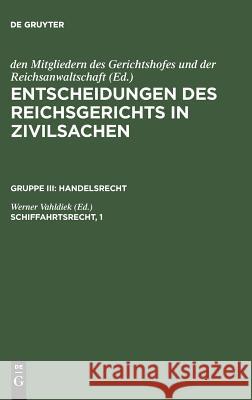 DE GRUYTER

den Mitgliedern des Gerichtshofes und der Reichsanwaltschaft (Ed.)

ENTSCHEIDUNGEN DES REICHSGERICHTS IN ZIVILSACHEN

GRUPPE III: HANDELSRECHT

Werner Vahldiek (Ed.)

SCHIFFAHRTSRECHT, 1

DE G

Kraina Książek